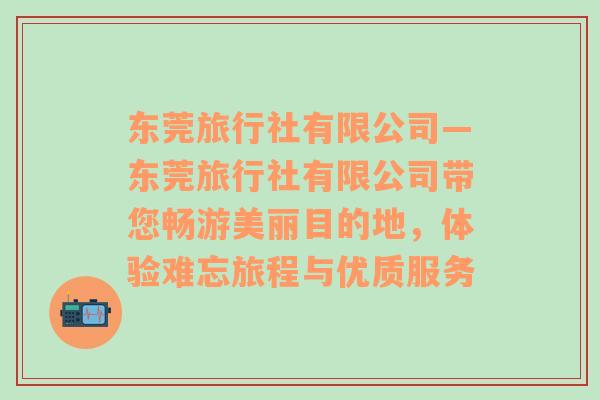 东莞旅行社有限公司—东莞旅行社有限公司带您畅游美丽目的地，体验难忘旅程与优质服务